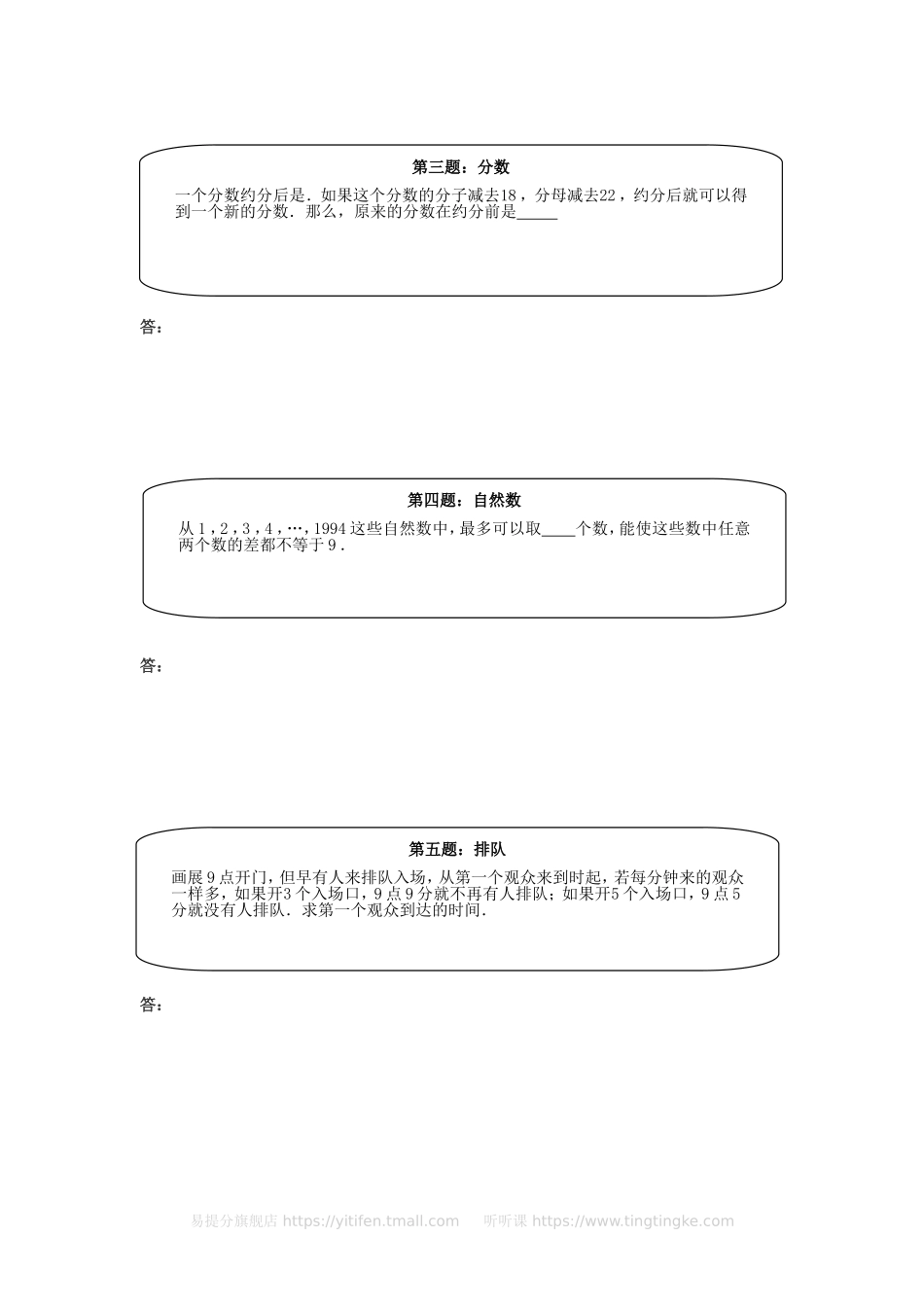 第三题：分数

一个分数约分后是．如果这个分数的分子减去18，分母减去22，约分后就可以得到一个新的分数．那么，原来的分数在约分前是_____

答：

第四题：自然数

从1，2，3，4，…，1994这些自然数中，最多可以取____个数，能使这些数中任意两个数的差都不等于9．

答：

第五题：排队

画展9点开门，但早有人来排队入场，从第一个观众来到时起，若每分钟来的观众一样多，如果开3个入场口，9点9分就不再有人排队；如果开5个入场口，9点5分就没有人排队．求第一个观众到达的时间．

答：

易提分旗舰店 https://yitifen.tmall.com　　听听课 https://www.tingtingke.com